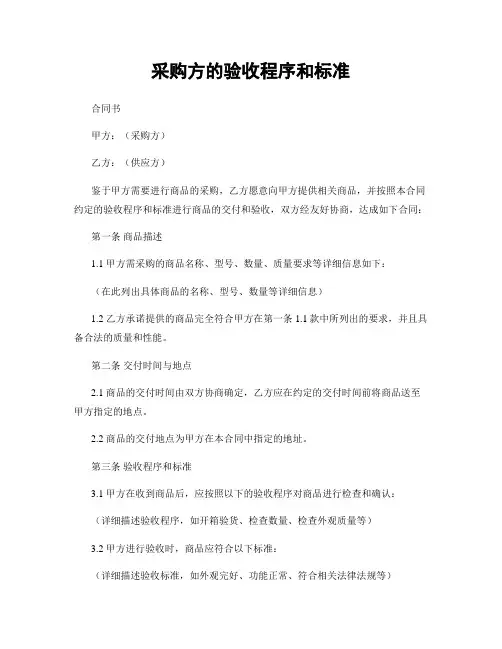 采购方的验收程序和标准

合同书

甲方：（采购方）

乙方：（供应方）

鉴于甲方需要进行商品的采购，乙方愿意向甲方提供相关商品，并按照本合同约定的验收程序和标准进行商品的交付和验收，双方经友好协商，达成如下合同：

第一条 商品描述

1.1 甲方需采购的商品名称、型号、数量、质量要求等详细信息如下：

（在此列出具体商品的名称、型号、数量等详细信息）

1.2 乙方承诺提供的商品完全符合甲方在第一条 1.1 款中所列出的要求，并且具备合法的质量和性能。

第二条 交付时间与地点

2.1 商品的交付时间由双方协商确定，乙方应在约定的交付时间前将商品送至甲方指定的地点。

2.2 商品的交付地点为甲方在本合同中指定的地址。

第三条 验收程序和标准

3.1 甲方在收到商品后，应按照以下的验收程序对商品进行检查和确认：

（详细描述验收程序，如开箱验货、检查数量、检查外观质量等）

3.2 甲方进行验收时，商品应符合以下标准：

（详细描述验收标准，如外观完好、功能正常、符合相关法律法规等）